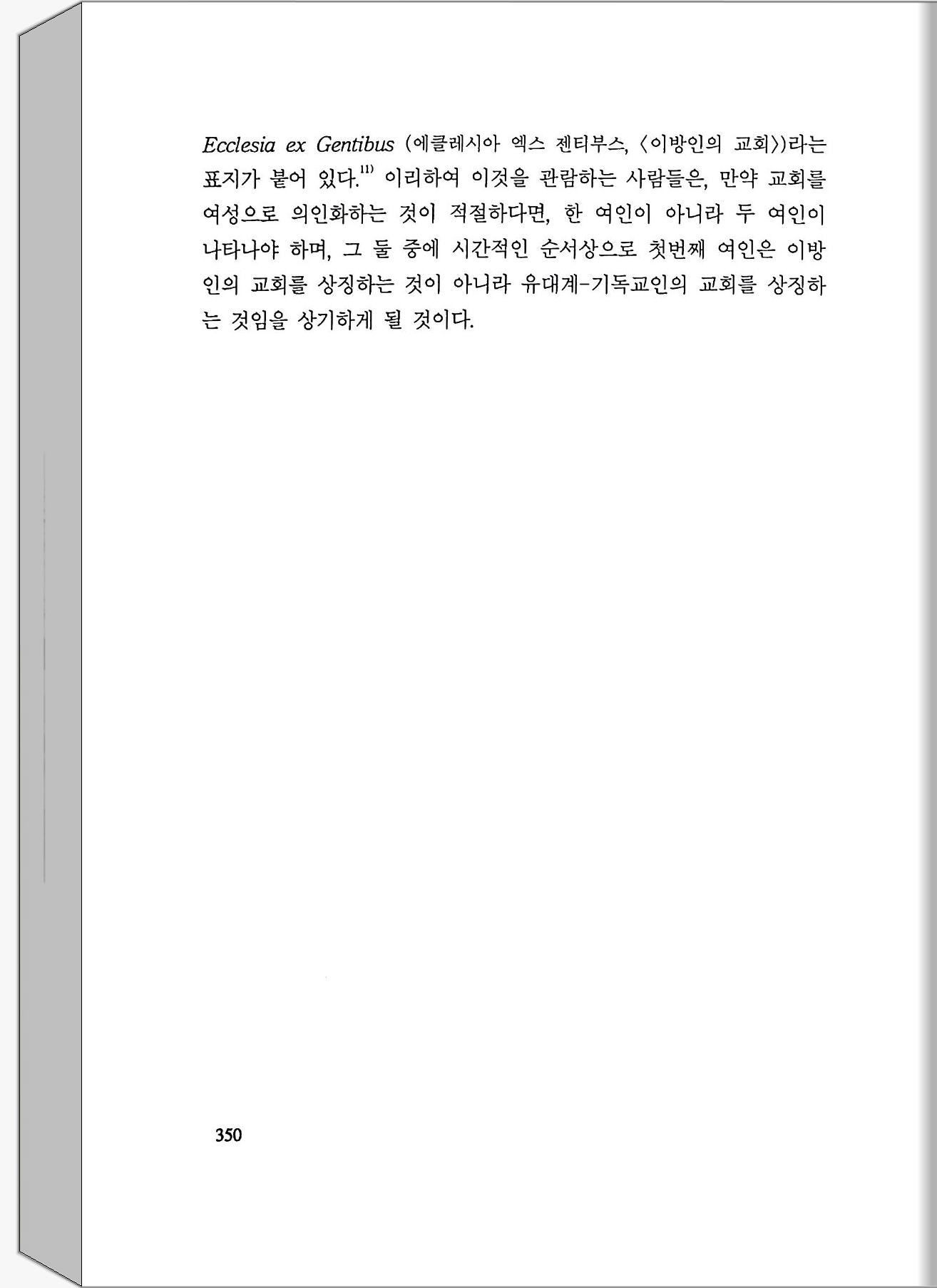 Ecclesia ex Gentibus (에클레시아 엑스 젠티부스, 〈이방인의 교회〉)라는 표지가 붙어 있다.$^{11)}$ 이리하여 이것을 관람하는 사람들은, 만약 교회를 여성으로 의인화하는 것이 적절하다면, 한 여인이 아니라 두 여인이 나타나야 하며, 그 둘 중에 시간적인 순서상으로 첫번째 여인은 이방인의 교회를 상징하는 것이 아니라 유대계-기독교인의 교회를 상징하는 것임을 상기하게 될 것이다.

350